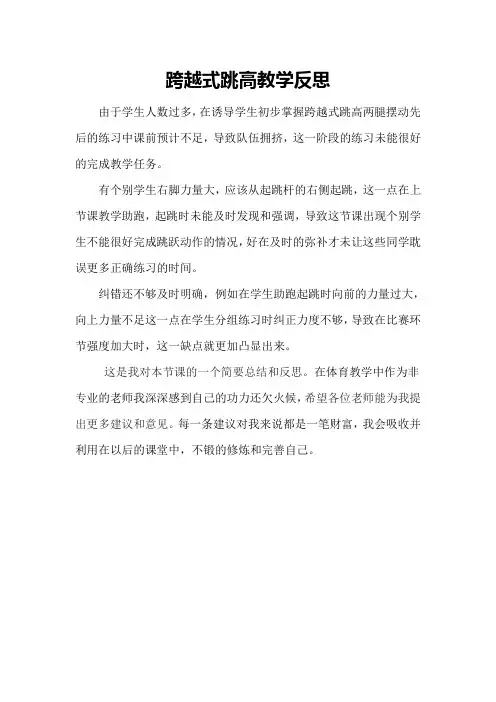 跨越式跳高教学反思

由于学生人数过多，在诱导学生初步掌握跨越式跳高两腿摆动先后的练习中课前预计不足，导致队伍拥挤，这一阶段的练习未能很好的完成教学任务。

有个别学生右脚力量大，应该从起跳杆的右侧起跳，这一点在上节课教学助跑，起跳时未能及时发现和强调，导致这节课出现个别学生不能很好完成跳跃动作的情况，好在及时的弥补才未让这些同学耽误更多正确练习的时间。

纠错还不够及时明确，例如在学生助跑起跳时向前的力量过大，向上力量不足这一点在学生分组练习时纠正力度不够，导致在比赛环节强度加大时，这一缺点就更加凸显出来。

这是我对本节课的一个简要总结和反思。在体育教学中作为非专业的老师我深深感到自己的功力还欠火候，希望各位老师能为我提出更多建议和意见。每一条建议对我来说都是一笔财富，我会吸收并利用在以后的课堂中，不锻的修炼和完善自己。